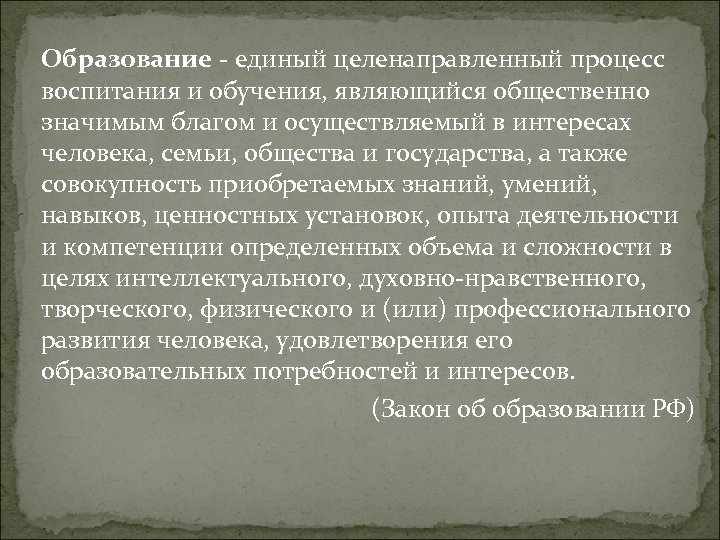 Образование - единый целенаправленный процесс воспитания и обучения, являющийся общественно значимым благом и осуществляемый в интересах человека, семьи, общества и государства, а также совокупность приобретаемых знаний, умений, навыков, ценностных установок, опыта деятельности и компетенции определенных объема и сложности в целях интеллектуального, духовно-нравственного, творческого, физического и (или) профессионального развития человека, удовлетворения его образовательных потребностей и интересов.

(Закон об образовании РФ)